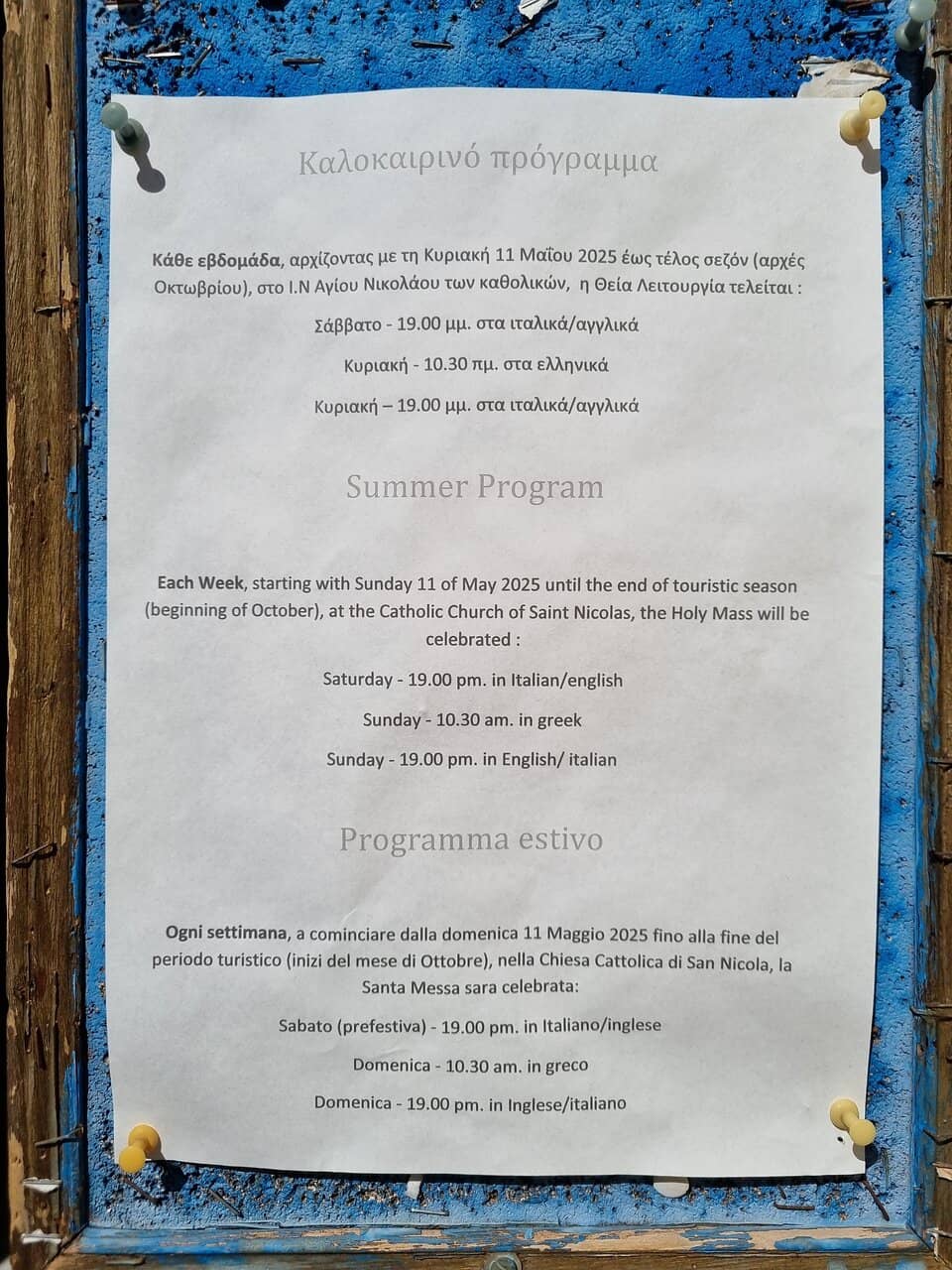 Καλοκαιρινό πρόγραμμα

Κάθε εβδομάδα, αρχίζοντας με τη Κυριακή 11 Μαΐου 2025 έως τέλος σεζόν (αρχές Οκτωβρίου), στο Ι.Ν Αγίου Νικολάου των καθολικών, η Θεία Λειτουργία τελείται :

Σάββατο - 19.00 μμ. στα ιταλικά/αγγλικά

Κυριακή - 10.30 πμ. στα ελληνικά

Κυριακή – 19.00 μμ. στα ιταλικά/αγγλικά

Summer Program

Each Week, starting with Sunday 11 of May 2025 until the end of touristic season (beginning of October), at the Catholic Church of Saint Nicolas, the Holy Mass will be celebrated :

Saturday - 19.00 pm. in Italian/english

Sunday - 10.30 am. in greek

Sunday - 19.00 pm. in English/ italian

Programma estivo

Ogni settimana, a cominciare dalla domenica 11 Maggio 2025 fino alla fine del periodo turistico (inizi del mese di Ottobre), nella Chiesa Cattolica di San Nicola, la Santa Messa sara celebrata:

Sabato (prefestiva) - 19.00 pm. in Italiano/inglese

Domenica - 10.30 am. in greco

Domenica - 19.00 pm. in Inglese/italiano